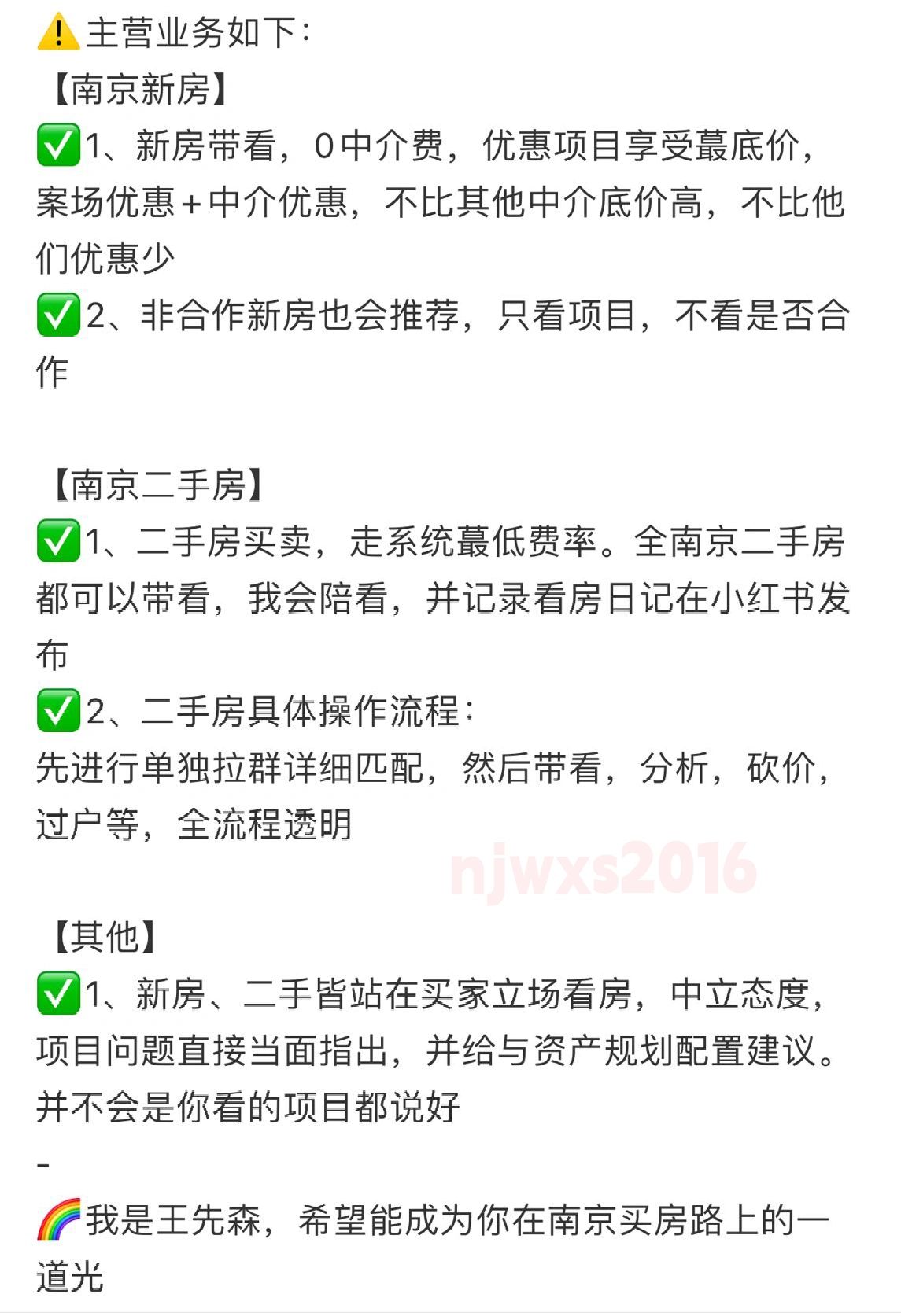 ⚠️主营业务如下：
【南京新房】
✅1、新房带看，0中介费，优惠项目享受蕞底价，案场优惠＋中介优惠，不比其他中介底价高，不比他们优惠少
✅2、非合作新房也会推荐，只看项目，不看是否合作

【南京二手房】
✅1、二手房买卖，走系统蕞低费率。全南京二手房都可以带看，我会陪看，并记录看房日记在小红书发布
✅2、二手房具体操作流程：
先进行单独拉群详细匹配，然后带看，分析，砍价，过户等，全流程透明

njwxs2016

【其他】
✅1、新房、二手皆站在买家立场看房，中立态度，项目问题直接当面指出，并给与资产规划配置建议。并不会是你看的项目都说好
-
🌈我是王先森，希望能成为你在南京买房路上的一道光